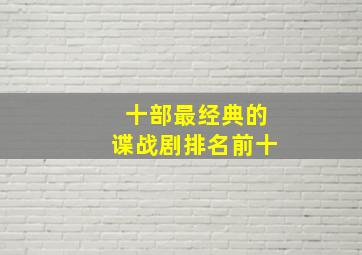 十部最经典的
谍战剧排名前十